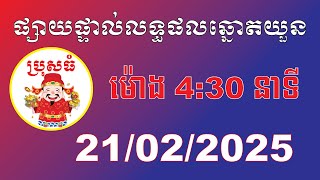 ផ្សាយផ្ទាល់លទ្ធផលឆ្នោតយួន

ប្រុសធំ

ម៉ោង 4:30 នាទី

21/02/2025